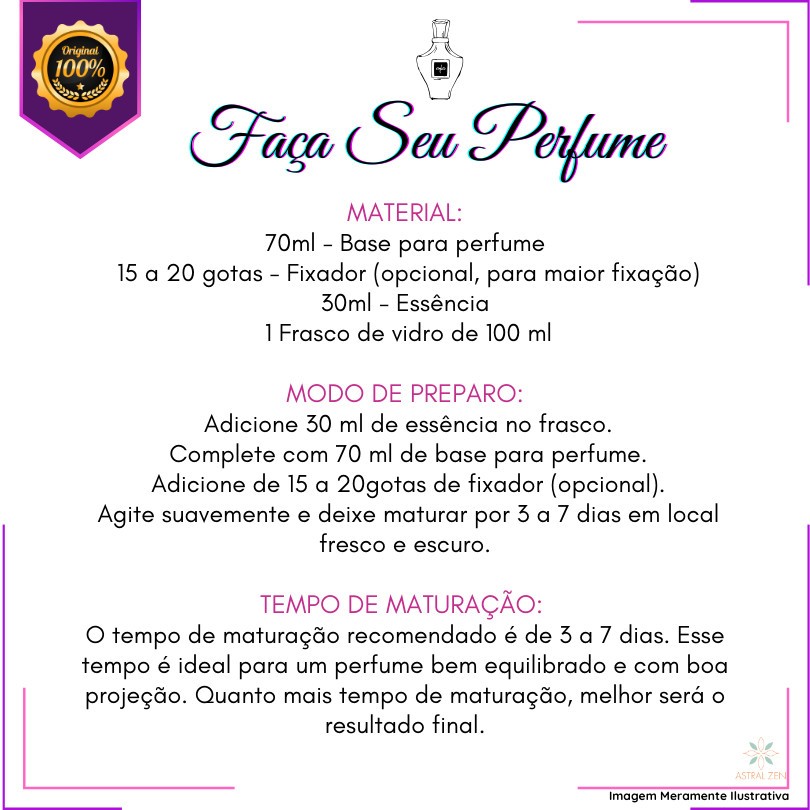 Original
100%

Faça Seu Perfume

MATERIAL:
70ml - Base para perfume
15 a 20 gotas - Fixador (opcional, para maior fixação)
30ml - Essência
1 Frasco de vidro de 100 ml

MODO DE PREPARO:
Adicione 30 ml de essência no frasco.
Complete com 70 ml de base para perfume.
Adicione de 15 a 20gotas de fixador (opcional).
Agite suavemente e deixe maturar por 3 a 7 dias em local fresco e escuro.

TEMPO DE MATURAÇÃO:
O tempo de maturação recomendado é de 3 a 7 dias. Esse tempo é ideal para um perfume bem equilibrado e com boa projeção. Quanto mais tempo de maturação, melhor será o resultado final.

ASTRAL ZEN

Imagem Meramente Ilustrativa